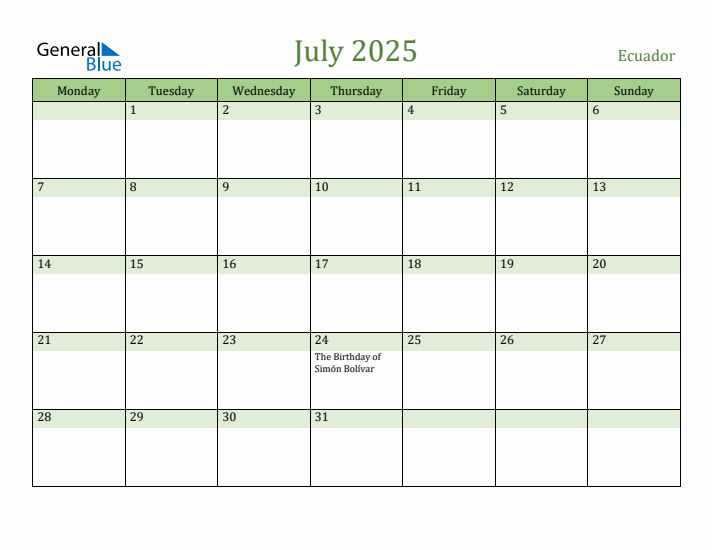 General Blue

July 2025

Ecuador

| Monday | Tuesday | Wednesday | Thursday | Friday | Saturday | Sunday |
|---|---|---|---|---|---|---|
| | 1 | 2 | 3 | 4 | 5 | 6 |
| 7 | 8 | 9 | 10 | 11 | 12 | 13 |
| 14 | 15 | 16 | 17 | 18 | 19 | 20 |
| 21 | 22 | 23 | 24 The Birthday of Simón Bolívar | 25 | 26 | 27 |
| 28 | 29 | 30 | 31 | | | |